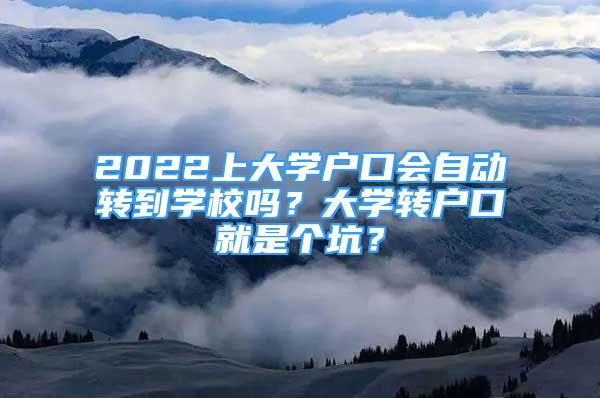 2022上大学户口会自动转到学校吗？大学转户口就是个坑？